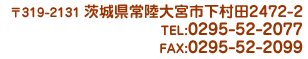 〒319-2131 茨城県常陸大宮市下村田2472-2
TEL:0295-52-2077
FAX:0295-52-2099